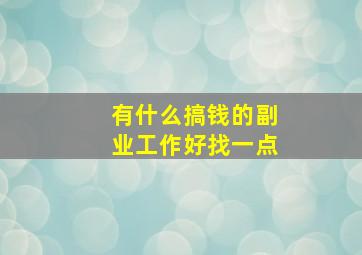 有什么搞钱的副业工作好找一点